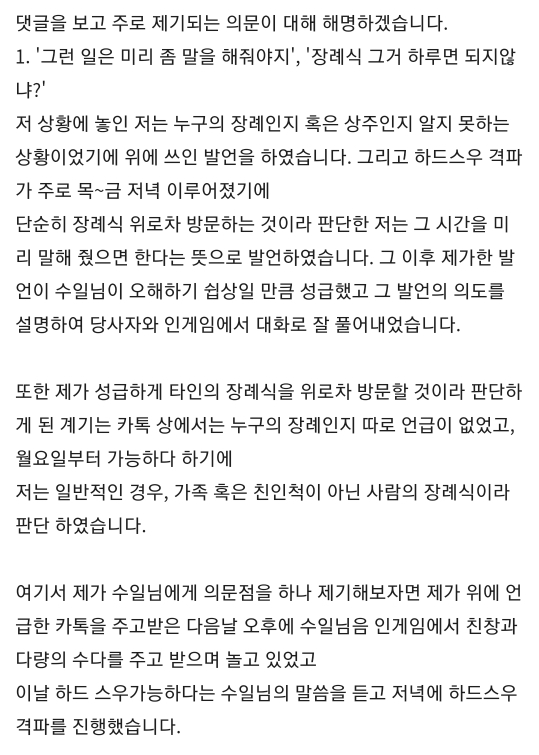 댓글을 보고 주로 제기되는 의문이 대해 해명하겠습니다.
1. '그런 일은 미리 좀 말을 해줘야지', '장례식 그거 하루면 되지않냐?'
저 상황에 놓인 저는 누구의 장례인지 혹은 상주인지 알지 못하는 상황이었기에 위에 쓰인 발언을 하였습니다. 그리고 하드스우 격파가 주로 목~금 저녁 이루어졌기에
단순히 장례식 위로차 방문하는 것이라 판단한 저는 그 시간을 미리 말해 줬으면 한다는 뜻으로 발언하였습니다. 그 이후 제가한 발언이 수일님이 오해하기 쉽상일 만큼 성급했고 그 발언의 의도를 설명하여 당사자와 인게임에서 대화로 잘 풀어내었습니다.

또한 제가 성급하게 타인의 장례식을 위로차 방문할 것이라 판단하게 된 계기는 카톡 상에서는 누구의 장례인지 따로 언급이 없었고, 월요일부터 가능하다 하기에
저는 일반적인 경우, 가족 혹은 친인척이 아닌 사람의 장례식이라 판단 하였습니다.

여기서 제가 수일님에게 의문점을 하나 제기해보자면 제가 위에 언급한 카톡을 주고받은 다음날 오후에 수일님음 인게임에서 친창과 다량의 수다를 주고 받으며 놀고 있었고
이날 하드 스우가능하다는 수일님의 말씀을 듣고 저녁에 하드스우 격파를 진행했습니다.